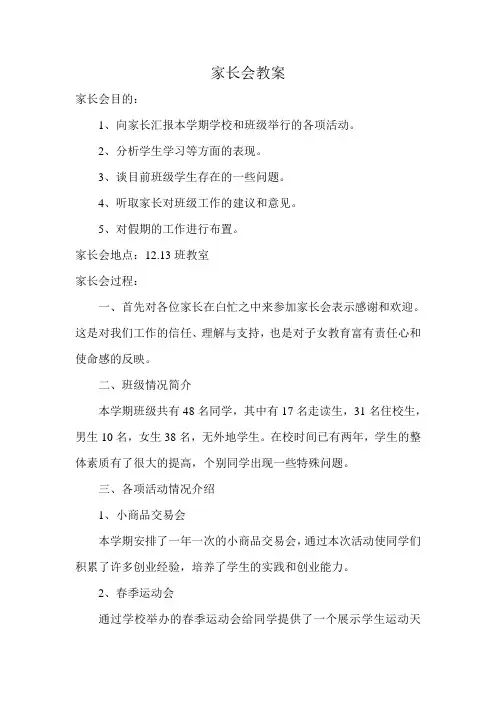 家长会教案

家长会目的：

1、向家长汇报本学期学校和班级举行的各项活动。

2、分析学生学习等方面的表现。

3、谈目前班级学生存在的一些问题。

4、听取家长对班级工作的建议和意见。

5、对假期的工作进行布置。

家长会地点：12.13 班教室

家长会过程：

一、首先对各位家长在白忙之中来参加家长会表示感谢和欢迎。这是对我们工作的信任、理解与支持，也是对子女教育富有责任心和使命感的反映。

二、班级情况简介

本学期班级共有 48 名同学，其中有 17 名走读生，31 名住校生，男生 10 名，女生 38 名，无外地学生。在校时间已有两年，学生的整体素质有了很大的提高，个别同学出现一些特殊问题。

三、各项活动情况介绍

1、小商品交易会

本学期安排了一年一次的小商品交易会，通过本次活动使同学们积累了许多创业经验，培养了学生的实践和创业能力。

2、春季运动会

通过学校举办的春季运动会给同学提供了一个展示学生运动天